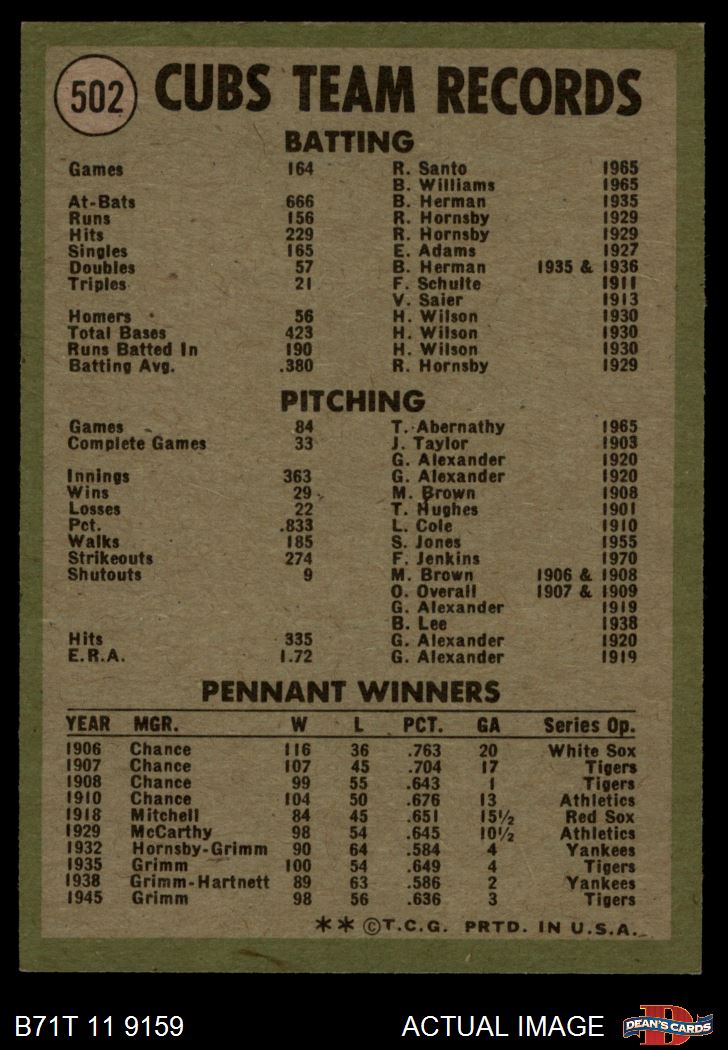 502 CUBS TEAM RECORDS

BATTING

| | | | |
|---|---|---|---|
| Games | 164 | R. Santo | 1965 |
| | | B. Williams | 1965 |
| At-Bats | 666 | B. Herman | 1935 |
| Runs | 156 | R. Hornsby | 1929 |
| Hits | 229 | R. Hornsby | 1929 |
| Singles | 165 | E. Adams | 1927 |
| Doubles | 57 | B. Herman | 1935 & 1936 |
| Triples | 21 | F. Schulte | 1911 |
| | | V. Saier | 1913 |
| Homers | 56 | H. Wilson | 1930 |
| Total Bases | 423 | H. Wilson | 1930 |
| Runs Batted In | 190 | H. Wilson | 1930 |
| Batting Avg. | .380 | R. Hornsby | 1929 |

PITCHING

| | | | |
|---|---|---|---|
| Games | 84 | T. Abernathy | 1965 |
| Complete Games | 33 | J. Taylor | 1903 |
| | | G. Alexander | 1920 |
| Innings | 363 | G. Alexander | 1920 |
| Wins | 29 | M. Brown | 1908 |
| Losses | 22 | T. Hughes | 1901 |
| Pct. | .833 | L. Cole | 1910 |
| Walks | 185 | S. Jones | 1955 |
| Strikeouts | 274 | F. Jenkins | 1970 |
| Shutouts | 9 | M. Brown | 1906 & 1908 |
| | | O. Overall | 1907 & 1909 |
| | | G. Alexander | 1919 |
| | | B. Lee | 1938 |
| Hits | 335 | G. Alexander | 1920 |
| E.R.A. | 1.72 | G. Alexander | 1919 |

PENNANT WINNERS

| YEAR | MGR. | W | L | PCT. | GA | Series Op. |
|---|---|---|---|---|---|---|
| 1906 | Chance | 116 | 36 | .763 | 20 | White Sox |
| 1907 | Chance | 107 | 45 | .704 | 17 | Tigers |
| 1908 | Chance | 99 | 55 | .643 | 1 | Tigers |
| 1910 | Chance | 104 | 50 | .676 | 13 | Athletics |
| 1918 | Mitchell | 84 | 45 | .651 | 15½ | Red Sox |
| 1929 | McCarthy | 98 | 54 | .645 | 10½ | Athletics |
| 1932 | Hornsby-Grimm | 90 | 64 | .584 | 4 | Yankees |
| 1935 | Grimm | 100 | 54 | .649 | 4 | Tigers |
| 1938 | Grimm-Hartnett | 89 | 63 | .586 | 2 | Yankees |
| 1945 | Grimm | 98 | 56 | .636 | 3 | Tigers |

** ©T.C.G. PRTD. IN U.S.A.

B71T 11 9159 ACTUAL IMAGE DEAN'S CARDS